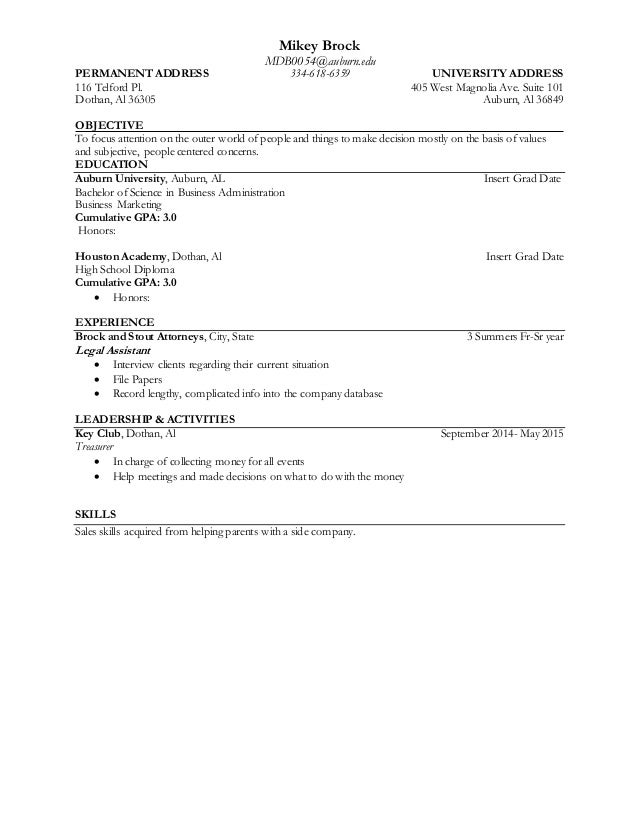 Mikey Brock
MDB0054@auburn.edu
334-618-6359

PERMANENT ADDRESS
116 Telford Pl.
Dothan, Al 36305

UNIVERSITY ADDRESS
405 West Magnolia Ave. Suite 101
Auburn, Al 36849

OBJECTIVE
To focus attention on the outer world of people and things to make decision mostly on the basis of values and subjective, people centered concerns.

EDUCATION
Auburn University, Auburn, AL Insert Grad Date
Bachelor of Science in Business Administration
Business Marketing
Cumulative GPA: 3.0
Honors:

Houston Academy, Dothan, Al Insert Grad Date
High School Diploma
Cumulative GPA: 3.0
• Honors:

EXPERIENCE
Brock and Stout Attorneys, City, State 3 Summers Fr-Sr year
Legal Assistant
• Interview clients regarding their current situation
• File Papers
• Record lengthy, complicated info into the company database

LEADERSHIP & ACTIVITIES
Key Club, Dothan, Al September 2014- May 2015
Treasurer
• In charge of collecting money for all events
• Help meetings and made decisions on what to do with the money

SKILLS
Sales skills acquired from helping parents with a side company.